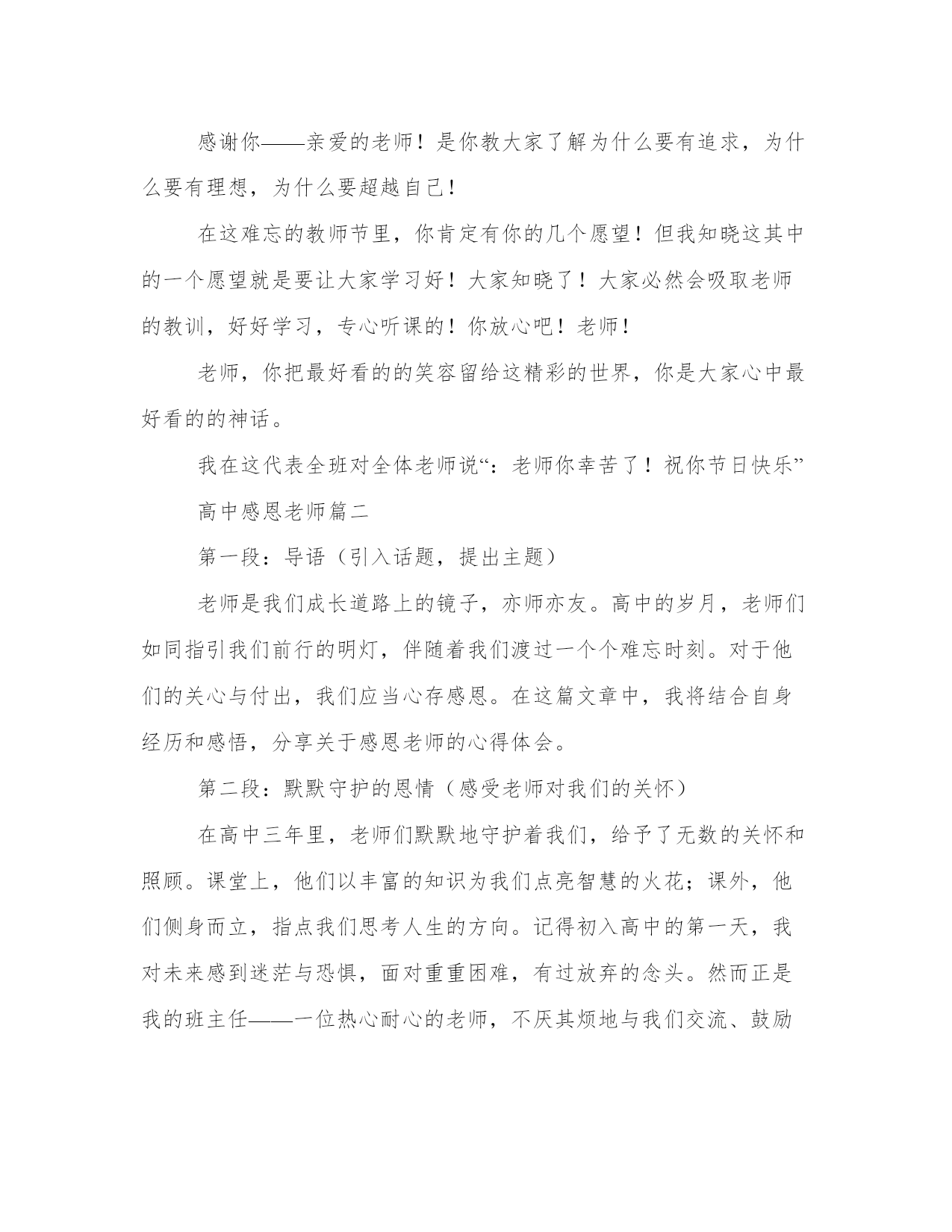 感谢你——亲爱的老师！是你教大家了解为什么要有追求，为什么要有理想，为什么要超越自己！

在这难忘的教师节里，你肯定有你的几个愿望！但我知晓这其中的一个愿望就是要让大家学习好！大家知晓了！大家必然会吸取老师的教训，好好学习，专心听课的！你放心吧！老师！

老师，你把最好看的的笑容留给这精彩的世界，你是大家心中最好看的的神话。

我在这代表全班对全体老师说“：老师你幸苦了！祝你节日快乐”

高中感恩老师篇二

第一段：导语（引入话题，提出主题）

老师是我们成长道路上的镜子，亦师亦友。高中的岁月，老师们如同指引我们前行的明灯，伴随着我们渡过一个个难忘时刻。对于他们的关心与付出，我们应当心存感恩。在这篇文章中，我将结合自身经历和感悟，分享关于感恩老师的心得体会。

第二段：默默守护的恩情（感受老师对我们的关怀）

在高中三年里，老师们默默地守护着我们，给予了无数的关怀和照顾。课堂上，他们以丰富的知识为我们点亮智慧的火花；课外，他们侧身而立，指点我们思考人生的方向。记得初入高中的第一天，我对未来感到迷茫与恐惧，面对重重困难，有过放弃的念头。然而正是我的班主任——一位热心耐心的老师，不厌其烦地与我们交流、鼓励